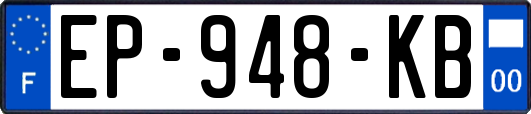 F
EP-948-KB
00